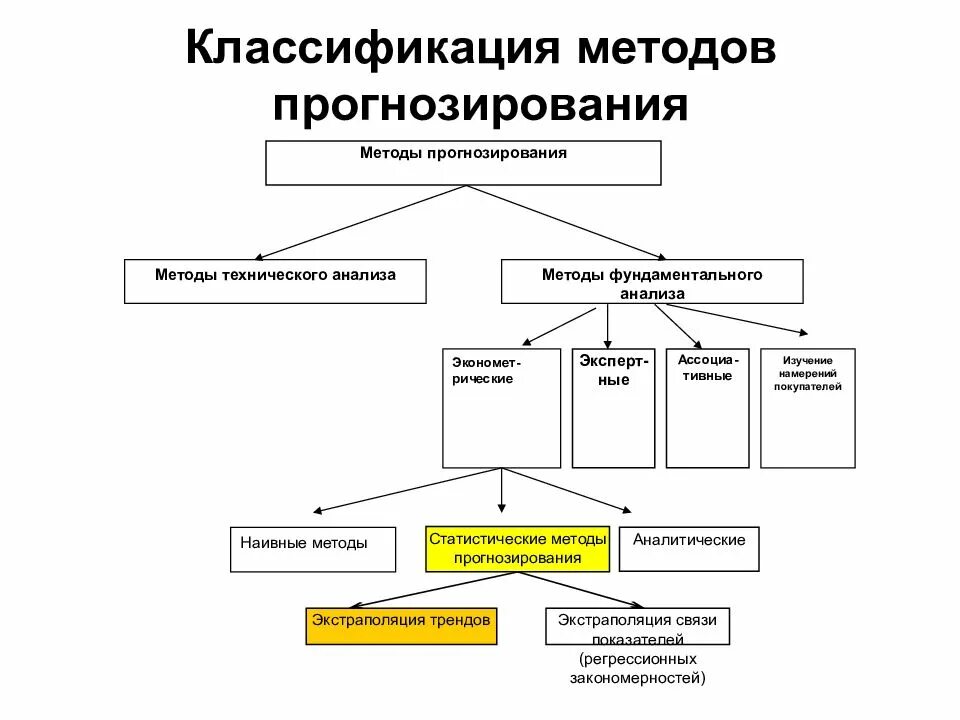 Классификация методов прогнозирования

Методы прогнозирования

Методы технического анализа

Методы фундаментального анализа

Эконометрические

Экспертные

Ассоциативные

Изучение намерений покупателей

Наивные методы

Статистические методы прогнозирования

Аналитические

Экстраполяция трендов

Экстраполяция связи показателей (регрессионных закономерностей)